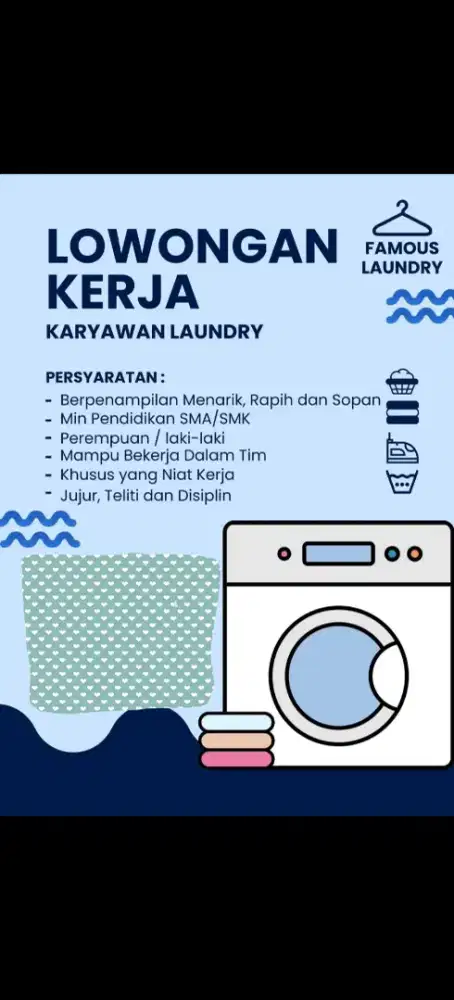 LOWONGAN KERJA

FAMOUS LAUNDRY

KARYAWAN LAUNDRY

PERSYARATAN :
- Berpenampilan Menarik, Rapih dan Sopan
- Min Pendidikan SMA/SMK
- Perempuan / laki-laki
- Mampu Bekerja Dalam Tim
- Khusus yang Niat Kerja
- Jujur, Teliti dan Disiplin